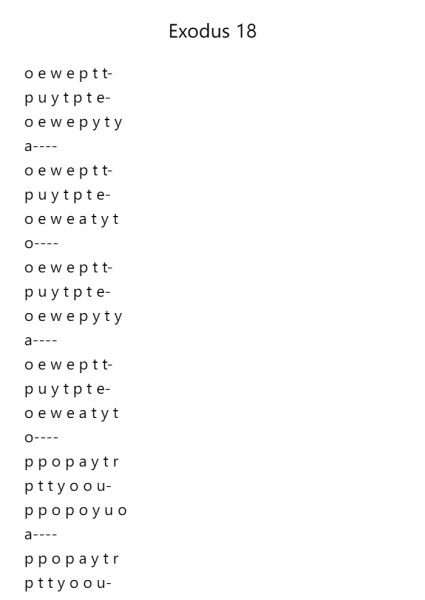 Exodus 18

o e w e p t t-
p u y t p t e-
o e w e p y t y
a----
o e w e p t t-
p u y t p t e-
o e w e a t y t
o----
o e w e p t t-
p u y t p t e-
o e w e p y t y
a----
o e w e p t t-
p u y t p t e-
o e w e a t y t
o----
p p o p a y t r
p t t y o o u-
p p o p o y u o
a----
p p o p a y t r
p t t y o o u-